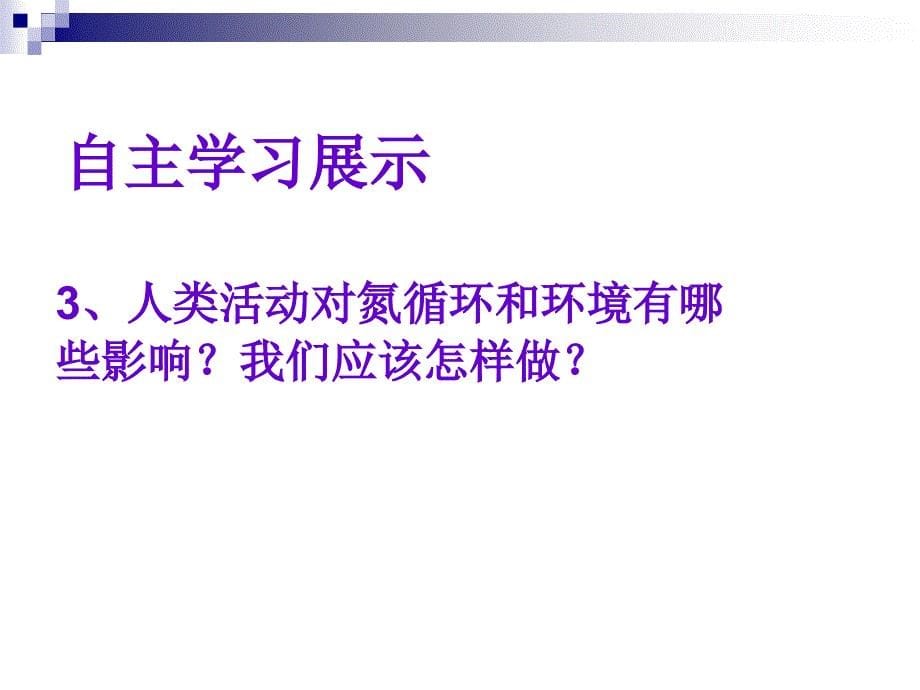 自主学习展示

3、人类活动对氮循环和环境有哪些影响？我们应该怎样做？